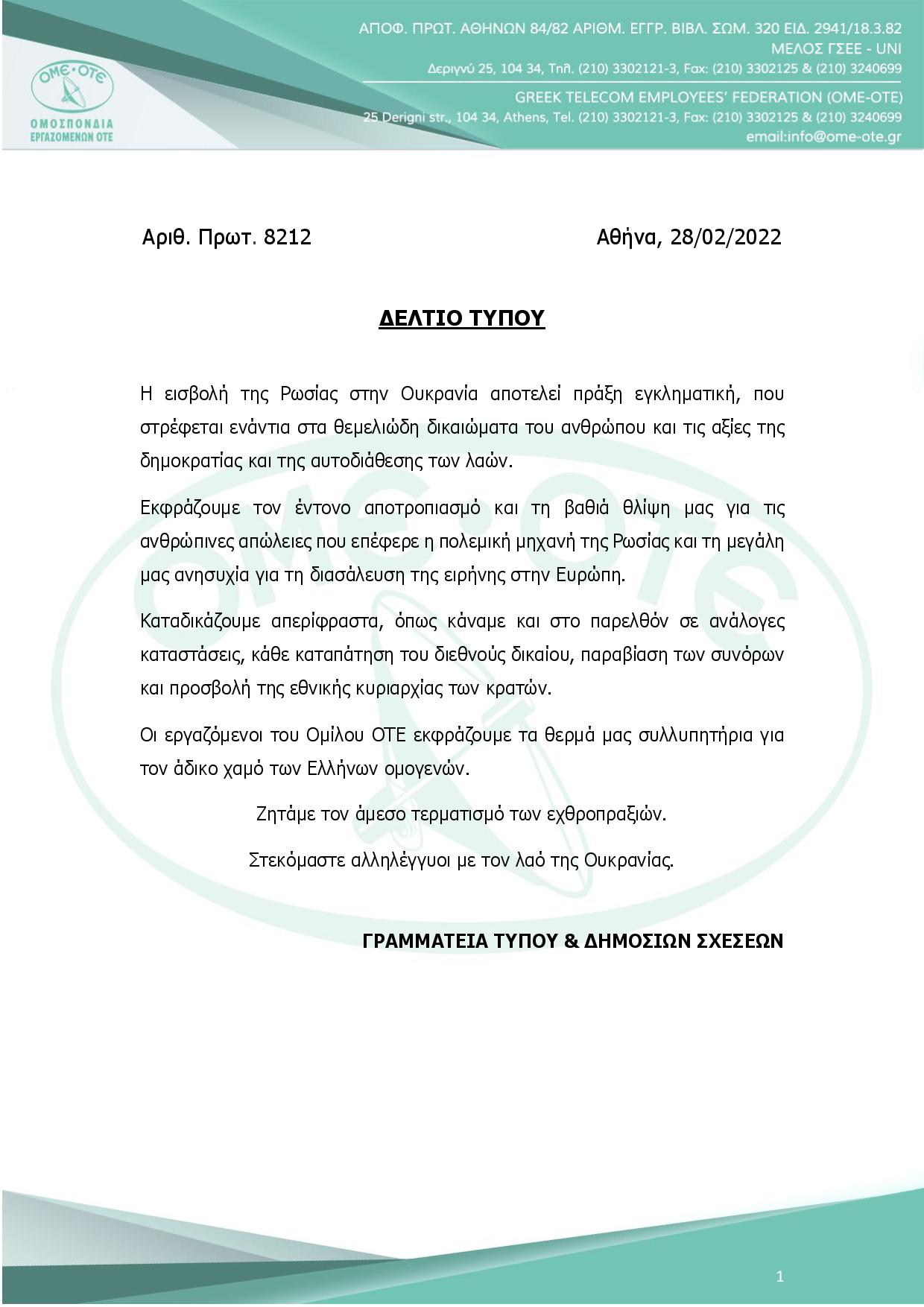 ΟΜΕ·ΟΤΕ
ΟΜΟΣΠΟΝΔΙΑ ΕΡΓΑΖΟΜΕΝΩΝ ΟΤΕ

ΑΠΟΦ. ΠΡΩΤ. ΑΘΗΝΩΝ 84/82 ΑΡΙΘΜ. ΕΓΓΡ. ΒΙΒΛ. ΣΩΜ. 320 ΕΙΔ. 2941/18.3.82
ΜΕΛΟΣ ΓΣΕΕ - UNI
Δεριγνύ 25, 104 34, Τηλ. (210) 3302121-3, Fax: (210) 3302125 & (210) 3240699
GREEK TELECOM EMPLOYEES' FEDERATION (OME-OTE)
25 Derigni str., 104 34, Athens, Tel. (210) 3302121-3, Fax: (210) 3302125 & (210) 3240699
email:info@ome-ote.gr

Αριθ. Πρωτ. 8212

Αθήνα, 28/02/2022

ΔΕΛΤΙΟ ΤΥΠΟΥ

Η εισβολή της Ρωσίας στην Ουκρανία αποτελεί πράξη εγκληματική, που στρέφεται ενάντια στα θεμελιώδη δικαιώματα του ανθρώπου και τις αξίες της δημοκρατίας και της αυτοδιάθεσης των λαών.

Εκφράζουμε τον έντονο αποτροπιασμό και τη βαθιά θλίψη μας για τις ανθρώπινες απώλειες που επέφερε η πολεμική μηχανή της Ρωσίας και τη μεγάλη μας ανησυχία για τη διασάλευση της ειρήνης στην Ευρώπη.

Καταδικάζουμε απερίφραστα, όπως κάναμε και στο παρελθόν σε ανάλογες καταστάσεις, κάθε καταπάτηση του διεθνούς δικαίου, παραβίαση των συνόρων και προσβολή της εθνικής κυριαρχίας των κρατών.

Οι εργαζόμενοι του Ομίλου ΟΤΕ εκφράζουμε τα θερμά μας συλλυπητήρια για τον άδικο χαμό των Ελλήνων ομογενών.

Ζητάμε τον άμεσο τερματισμό των εχθροπραξιών.

Στεκόμαστε αλληλέγγυοι με τον λαό της Ουκρανίας.

ΓΡΑΜΜΑΤΕΙΑ ΤΥΠΟΥ & ΔΗΜΟΣΙΩΝ ΣΧΕΣΕΩΝ

1